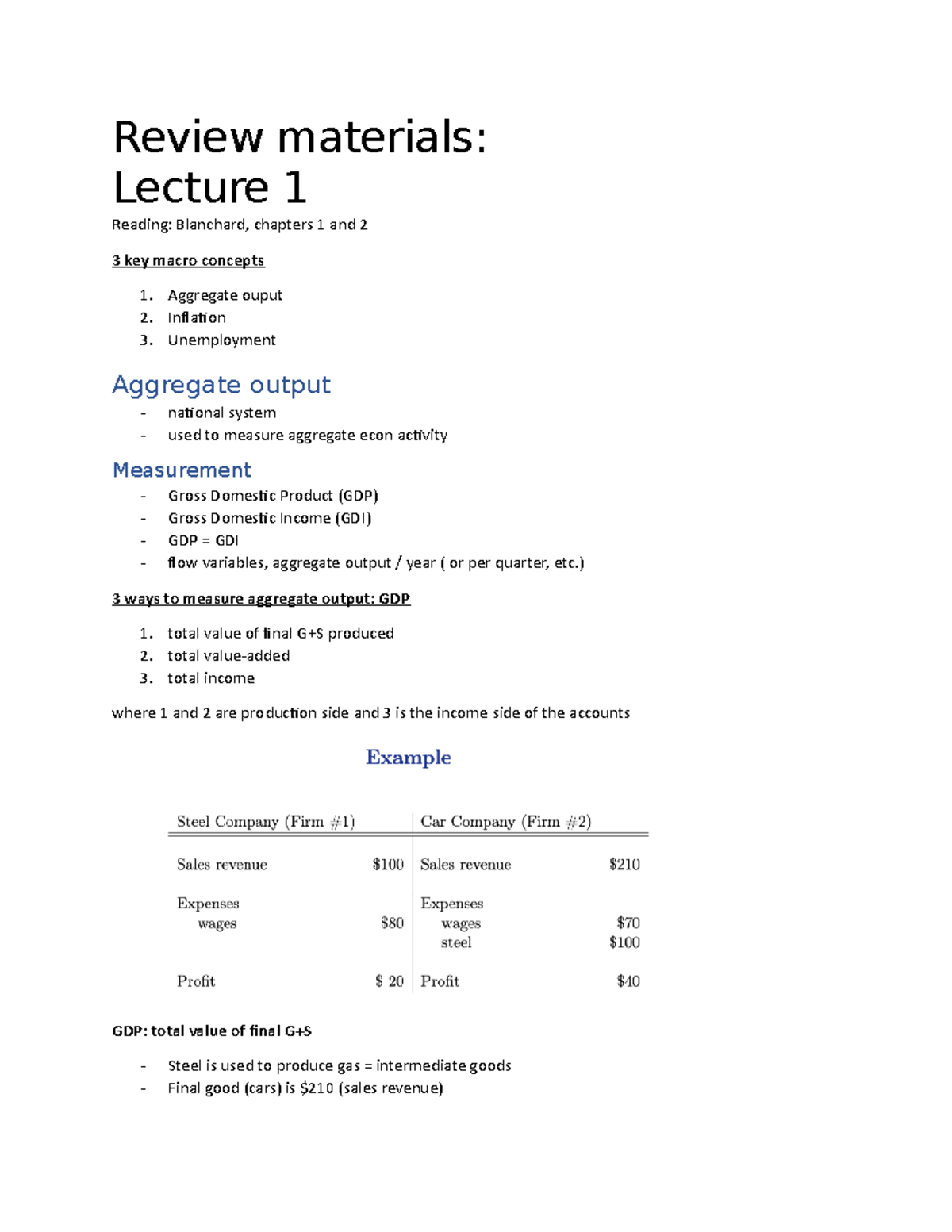 Review materials: Lecture 1

Reading: Blanchard, chapters 1 and 2

3 key macro concepts

1. Aggregate ouput
2. Inflation
3. Unemployment

Aggregate output

- national system
- used to measure aggregate econ activity

Measurement

- Gross Domestic Product (GDP)
- Gross Domestic Income (GDI)
- GDP = GDI
- flow variables, aggregate output / year ( or per quarter, etc.)

3 ways to measure aggregate output: GDP

1. total value of final G+S produced
2. total value-added
3. total income

where 1 and 2 are production side and 3 is the income side of the accounts

Example

| Steel Company (Firm #1) | | Car Company (Firm #2) | |
|---|---|---|---|
| Sales revenue | \$100 | Sales revenue | \$210 |
| Expenses | | Expenses | |
| wages | \$80 | wages | \$70 |
| | | steel | \$100 |
| Profit | \$ 20 | Profit | \$40 |

GDP: total value of final G+S

- Steel is used to produce gas = intermediate goods
- Final good (cars) is \$210 (sales revenue)